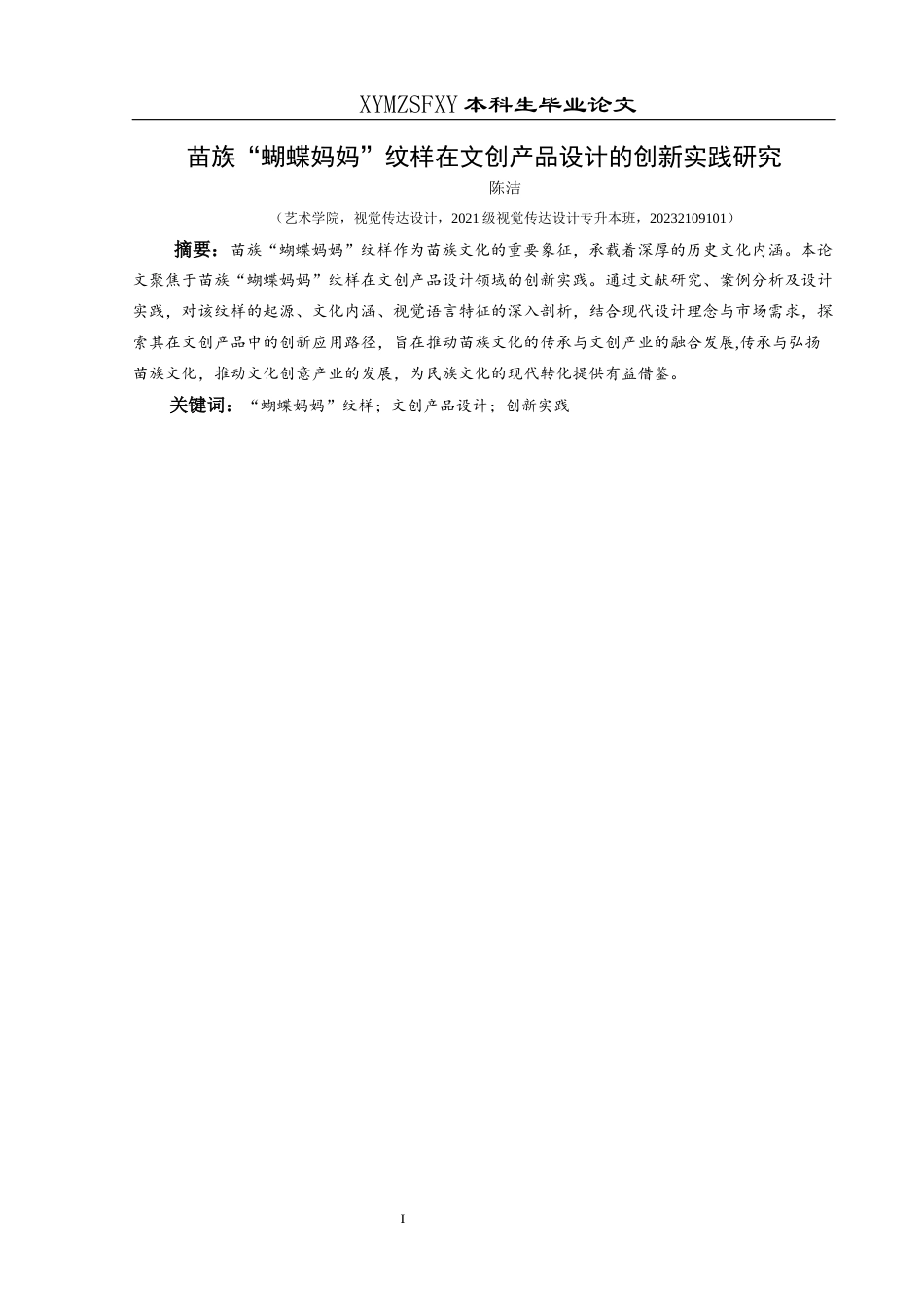 XYMZSFXY 本科生毕业论文

苗族“蝴蝶妈妈”纹样在文创产品设计的创新实践研究

陈洁

（艺术学院，视觉传达设计，2021 级视觉传达设计专升本班，20232109101）

摘要：苗族“蝴蝶妈妈”纹样作为苗族文化的重要象征，承载着深厚的历史文化内涵。本论文聚焦于苗族“蝴蝶妈妈”纹样在文创产品设计领域的创新实践。通过文献研究、案例分析及设计实践，对该纹样的起源、文化内涵、视觉语言特征的深入剖析，结合现代设计理念与市场需求，探索其在文创产品中的创新应用路径，旨在推动苗族文化的传承与文创产业的融合发展,传承与弘扬苗族文化，推动文化创意产业的发展，为民族文化的现代转化提供有益借鉴。

关键词：“蝴蝶妈妈”纹样；文创产品设计；创新实践

I